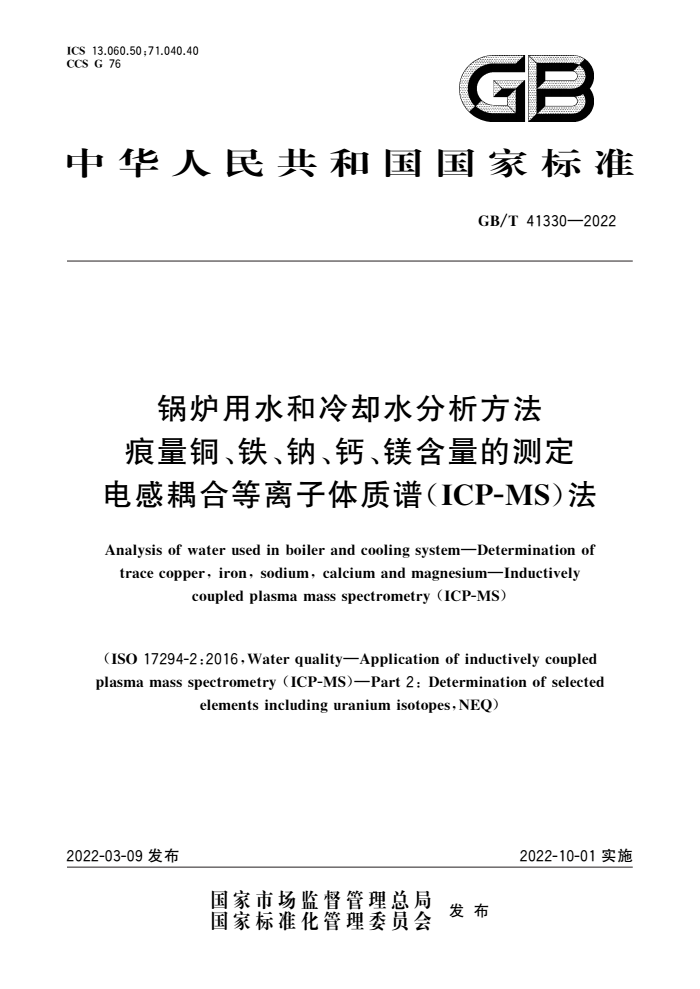 ICS 13.060.50;71.040.40
CCS G 76

GB

中华人民共和国国家标准

GB/T 41330—2022

锅炉用水和冷却水分析方法
痕量铜、铁、钠、钙、镁含量的测定
电感耦合等离子体质谱(ICP-MS)法

Analysis of water used in boiler and cooling system—Determination of trace copper, iron, sodium, calcium and magnesium—Inductively coupled plasma mass spectrometry (ICP-MS)

(ISO 17294-2:2016, Water quality—Application of inductively coupled plasma mass spectrometry (ICP-MS)—Part 2: Determination of selected elements including uranium isotopes, NEQ)

2022-03-09 发布

2022-10-01 实施

国家市场监督管理总局
国家标准化管理委员会
发布